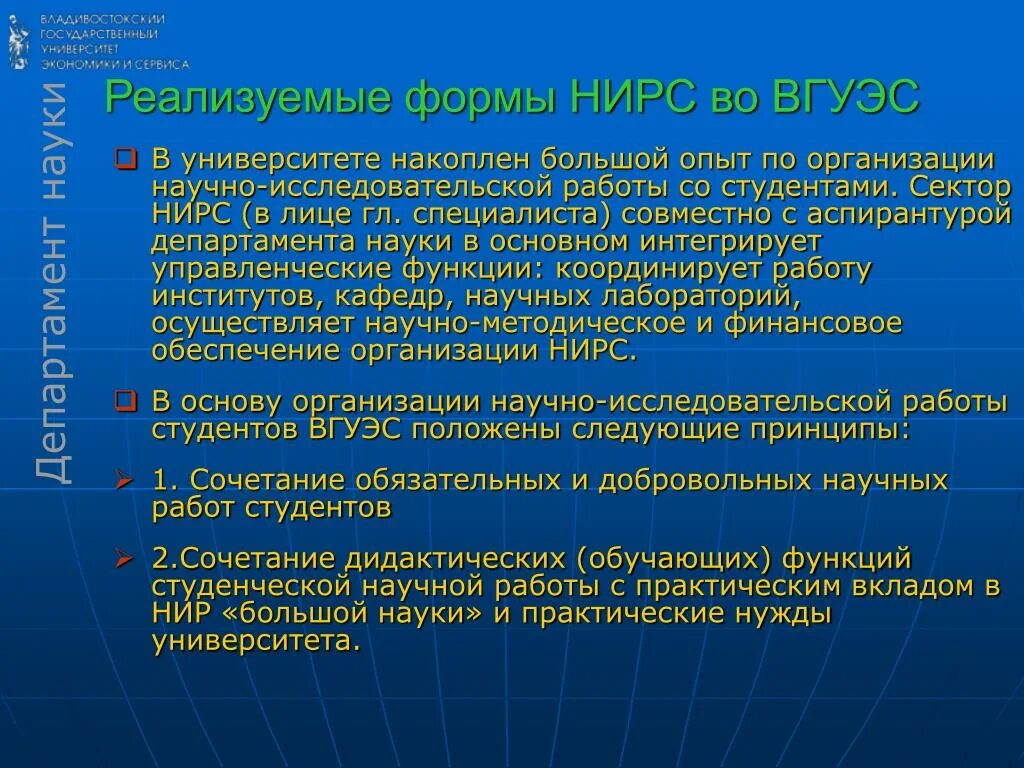 ВЛАДИВОСТОКСКИЙ ГОСУДАРСТВЕННЫЙ УНИВЕРСИТЕТ ЭКОНОМИКИ И СЕРВИСА

Департамент науки

Реализуемые формы НИРС во ВГУЭС

В университете накоплен большой опыт по организации научно-исследовательской работы со студентами. Сектор НИРС (в лице гл. специалиста) совместно с аспирантурой департамента науки в основном интегрирует управленческие функции: координирует работу институтов, кафедр, научных лабораторий, осуществляет научно-методическое и финансовое обеспечение организации НИРС.

В основу организации научно-исследовательской работы студентов ВГУЭС положены следующие принципы:

1. Сочетание обязательных и добровольных научных работ студентов

2.Сочетание дидактических (обучающих) функций студенческой научной работы с практическим вкладом в НИР «большой науки» и практические нужды университета.